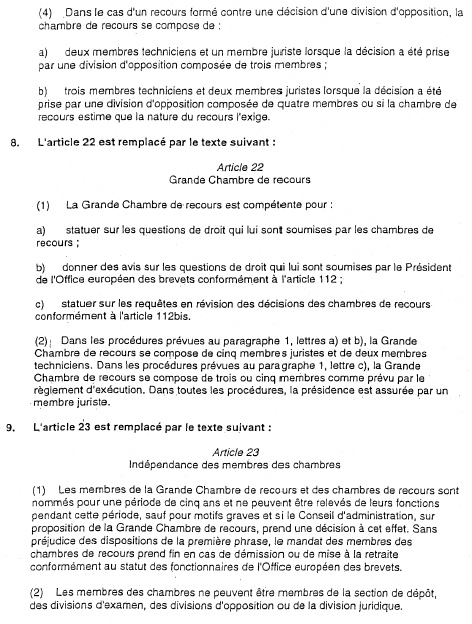 (4) Dans le cas d'un recours formé contre une décision d'une division d'opposition, la chambre de recours se compose de :

a) deux membres techniciens et un membre juriste lorsque la décision a été prise par une division d'opposition composée de trois membres ;

b) trois membres techniciens et deux membres juristes lorsque la décision a été prise par une division d'opposition composée de quatre membres ou si la chambre de recours estime que la nature du recours l'exige.

8. L'article 22 est remplacé par le texte suivant :

Article 22
Grande Chambre de recours

(1) La Grande Chambre de recours est compétente pour :

a) statuer sur les questions de droit qui lui sont soumises par les chambres de recours ;

b) donner des avis sur les questions de droit qui lui sont soumises par le Président de l'Office européen des brevets conformément à l'article 112 ;

c) statuer sur les requêtes en révision des décisions des chambres de recours conformément à l'article 112bis.

(2) Dans les procédures prévues au paragraphe 1, lettres a) et b), la Grande Chambre de recours se compose de cinq membres juristes et de deux membres techniciens. Dans les procédures prévues au paragraphe 1, lettre c), la Grande Chambre de recours se compose de trois ou cinq membres comme prévu par le règlement d'exécution. Dans toutes les procédures, la présidence est assurée par un membre juriste.

9. L'article 23 est remplacé par le texte suivant :

Article 23
Indépendance des membres des chambres

(1) Les membres de la Grande Chambre de recours et des chambres de recours sont nommés pour une période de cinq ans et ne peuvent être relevés de leurs fonctions pendant cette période, sauf pour motifs graves et si le Conseil d'administration, sur proposition de la Grande Chambre de recours, prend une décision à cet effet. Sans préjudice des dispositions de la première phrase, le mandat des membres des chambres de recours prend fin en cas de démission ou de mise à la retraite conformément au statut des fonctionnaires de l'Office européen des brevets.

(2) Les membres des chambres ne peuvent être membres de la section de dépôt, des divisions d'examen, des divisions d'opposition ou de la division juridique.